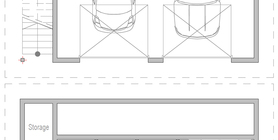 Storage